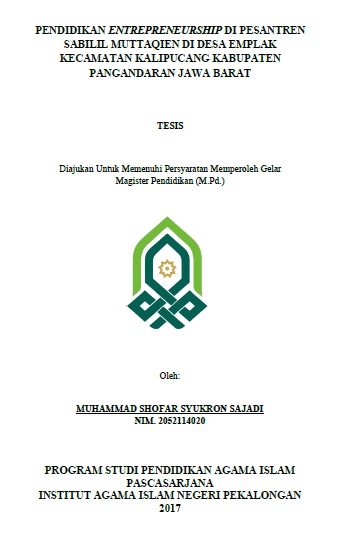 PENDIDIKAN ENTREPRENEURSHIP DI PESANTREN SABILIL MUTTAQIEN DI DESA EMPLAK KECAMATAN KALIPUCANG KABUPATEN PANGANDARAN JAWA BARAT

TESIS

Diajukan Untuk Memenuhi Persyaratan Memperoleh Gelar Magister Pendidikan (M.Pd.)

Oleh:

MUHAMMAD SHOFAR SYUKRON SAJADI
NIM. 2052114020

PROGRAM STUDI PENDIDIKAN AGAMA ISLAM
PASCASARJANA
INSTITUT AGAMA ISLAM NEGERI PEKALONGAN
2017